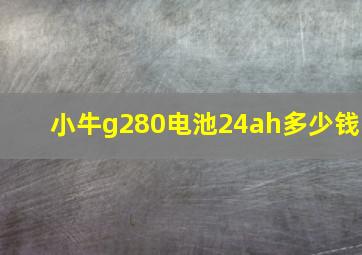 小牛g280电池24ah多少钱